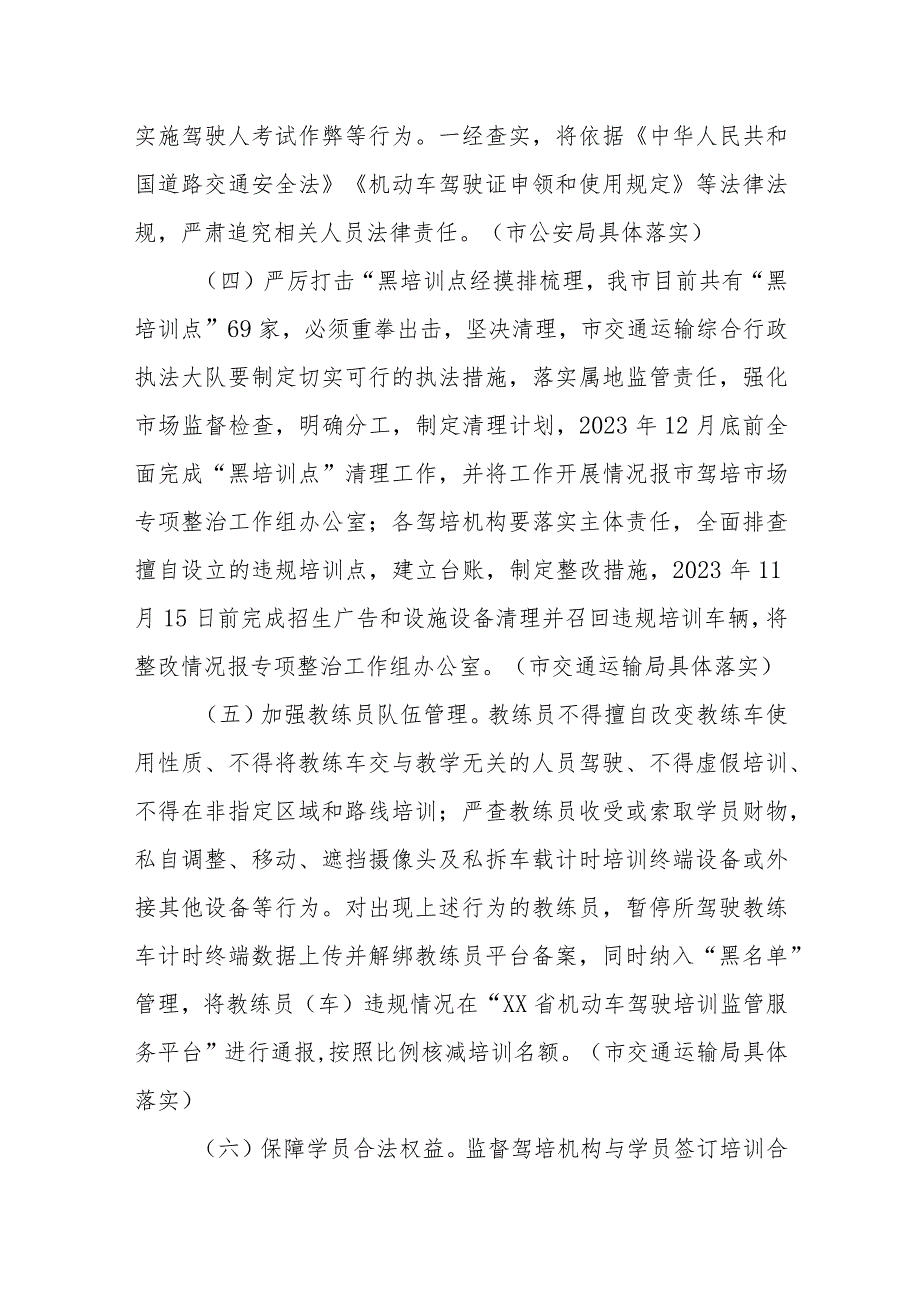 实施驾驶人考试作弊等行为。一经查实，将依据《中华人民共和国道路交通安全法》《机动车驾驶证申领和使用规定》等法律法规，严肃追究相关人员法律责任。（市公安局具体落实）

（四）严厉打击“黑培训点经摸排梳理，我市目前共有“黑培训点”69家，必须重拳出击，坚决清理，市交通运输综合行政执法大队要制定切实可行的执法措施，落实属地监管责任，强化市场监督检查，明确分工，制定清理计划，2023年12月底前全面完成“黑培训点”清理工作，并将工作开展情况报市驾培市场专项整治工作组办公室；各驾培机构要落实主体责任，全面排查擅自设立的违规培训点，建立台账，制定整改措施，2023年11月15日前完成招生广告和设施设备清理并召回违规培训车辆，将整改情况报专项整治工作组办公室。（市交通运输局具体落实）

（五）加强教练员队伍管理。教练员不得擅自改变教练车使用性质、不得将教练车交与教学无关的人员驾驶、不得虚假培训、不得在非指定区域和路线培训；严查教练员收受或索取学员财物，私自调整、移动、遮挡摄像头及私拆车载计时培训终端设备或外接其他设备等行为。对出现上述行为的教练员，暂停所驾驶教练车计时终端数据上传并解绑教练员平台备案，同时纳入“黑名单”管理，将教练员（车）违规情况在“XX省机动车驾驶培训监管服务平台”进行通报,按照比例核减培训名额。（市交通运输局具体落实）

（六）保障学员合法权益。监督驾培机构与学员签订培训合